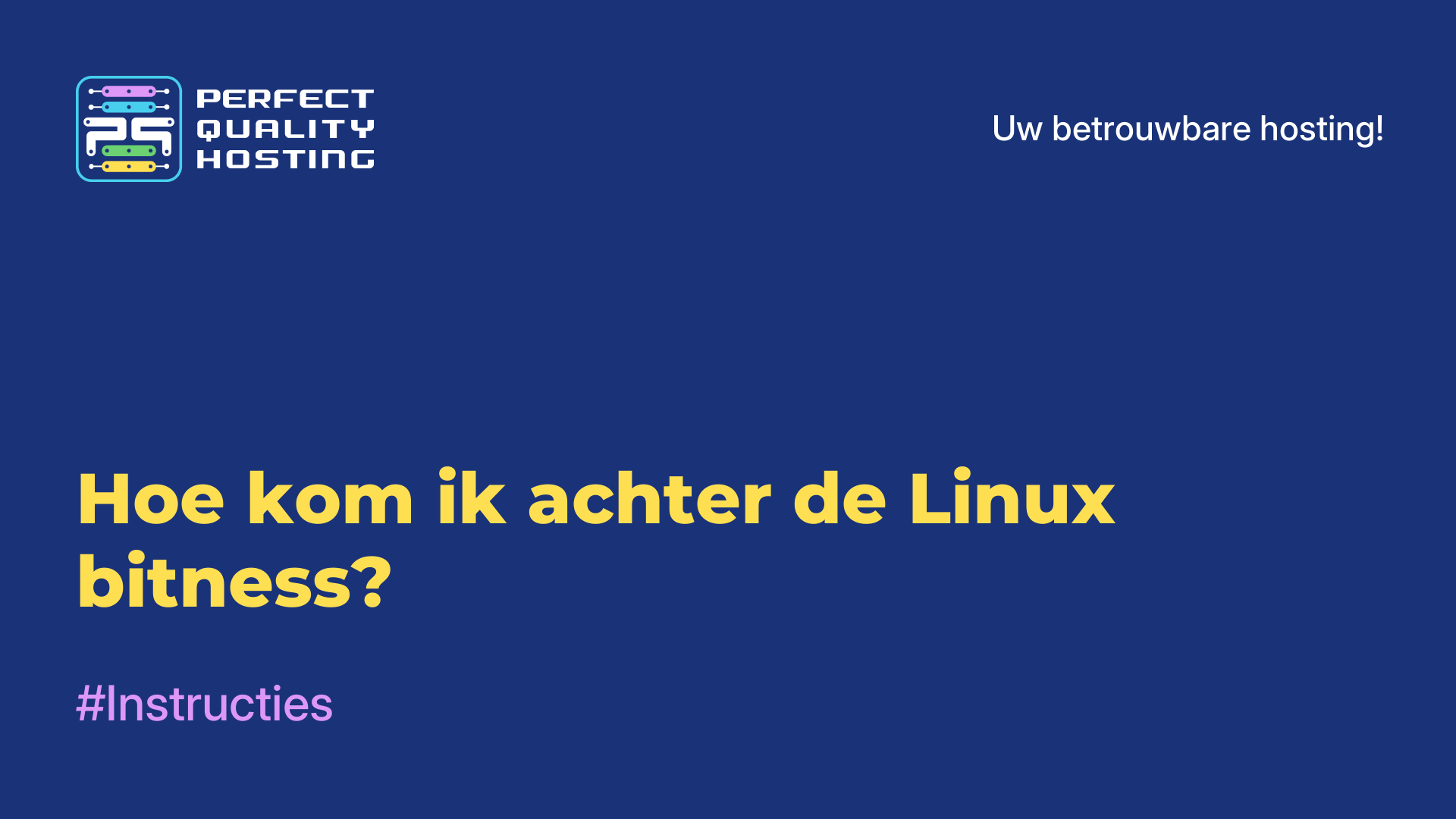 PQ
PERFECT
QUALITY
HOSTING

Uw betrouwbare hosting!

Hoe kom ik achter de Linux bitness?

#Instructies